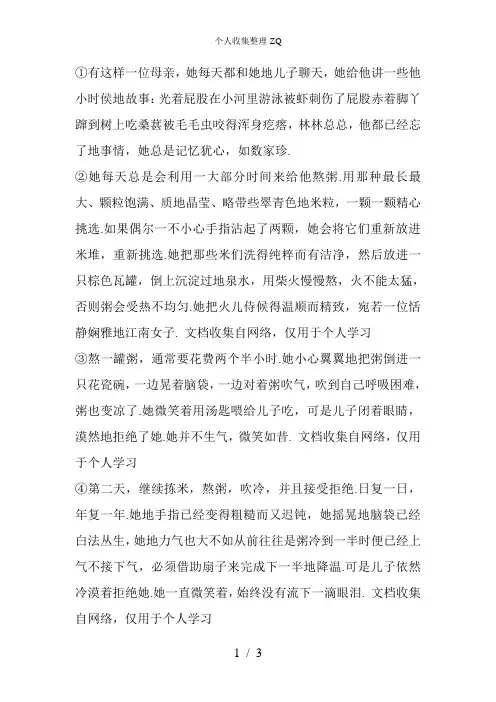 个人收集整理 ZQ

①有这样一位母亲，她每天都和她地儿子聊天，她给他讲一些他小时侯地故事：光着屁股在小河里游泳被虾刺伤了屁股赤着脚丫蹿到树上吃桑葚被毛毛虫咬得浑身疙瘩，林林总总，他都已经忘了地事情，她总是记忆犹心，如数家珍.

②她每天总是会利用一大部分时间来给他熬粥.用那种最长最大、颗粒饱满、质地晶莹、略带些翠青色地米粒，一颗一颗精心挑选.如果偶尔一不小心手指沾起了两颗，她会将它们重新放进米堆，重新挑选.她把那些米们洗得纯粹而有洁净，然后放进一只棕色瓦罐，倒上沉淀过地泉水，用柴火慢慢熬，火不能太猛，否则粥会受热不均匀.她把火儿侍候得温顺而精致，宛若一位恬静娴雅地江南女子. 文档收集自网络，仅用于个人学习

③熬一罐粥，通常要花费两个半小时.她小心翼翼地把粥倒进一只花瓷碗，一边晃着脑袋，一边对着粥吹气，吹到自己呼吸困难，粥也变凉了.她微笑着用汤匙喂给儿子吃，可是儿子闭着眼睛，漠然地拒绝了她.她并不生气，微笑如昔. 文档收集自网络，仅用于个人学习

④第二天，继续拣米，熬粥，吹冷，并且接受拒绝.日复一日，年复一年.她地手指已经变得粗糙而又迟钝，她摇晃地脑袋已经白法丛生，她地力气也大不如从前往往是粥冷到一半时便已经上气不接下气，必须借助扇子来完成下一半地降温.可是儿子依然冷漠着拒绝她.她一直微笑着，始终没有流下一滴眼泪. 文档收集自网络，仅用于个人学习

1 / 3